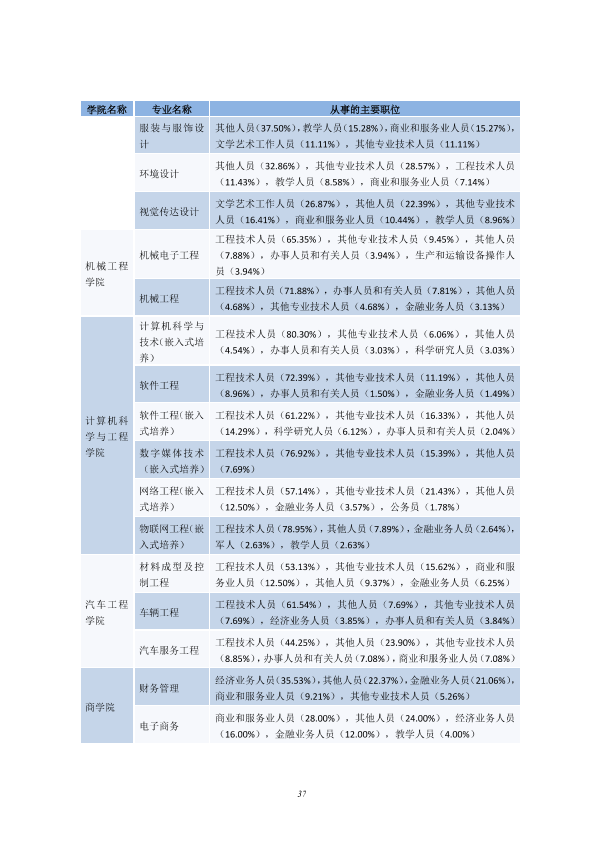 | 学院名称 | 专业名称 | 从事的主要职位 |
|---|---|---|
|  | 服装与服饰设计 | 其他人员（37.50%），教学人员（15.28%），商业和服务业人员（15.27%），文学艺术工作人员（11.11%），其他专业技术人员（11.11%） |
|  | 环境设计 | 其他人员（32.86%），其他专业技术人员（28.57%），工程技术人员（11.43%），教学人员（8.58%），商业和服务业人员（7.14%） |
|  | 视觉传达设计 | 文学艺术工作人员（26.87%），其他人员（22.39%），其他专业技术人员（16.41%），商业和服务业人员（10.44%），教学人员（8.96%） |
| 机械工程学院 | 机械电子工程 | 工程技术人员（65.35%），其他专业技术人员（9.45%），其他人员（7.88%），办事人员和有关人员（3.94%），生产和运输设备操作人员（3.94%） |
|  | 机械工程 | 工程技术人员（71.88%），办事人员和有关人员（7.81%），其他人员（4.68%），其他专业技术人员（4.68%），金融业务人员（3.13%） |
| 计算机科学与工程学院 | 计算机科学与技术（嵌入式培养） | 工程技术人员（80.30%），其他专业技术人员（6.06%），其他人员（4.54%），办事人员和有关人员（3.03%），科学研究人员（3.03%） |
|  | 软件工程 | 工程技术人员（72.39%），其他专业技术人员（11.19%），其他人员（8.96%），办事人员和有关人员（1.50%），金融业务人员（1.49%） |
|  | 软件工程（嵌入式培养） | 工程技术人员（61.22%），其他专业技术人员（16.33%），其他人员（14.29%），科学研究人员（6.12%），办事人员和有关人员（2.04%） |
|  | 数字媒体技术（嵌入式培养） | 工程技术人员（76.92%），其他专业技术人员（15.39%），其他人员（7.69%） |
|  | 网络工程（嵌入式培养） | 工程技术人员（57.14%），其他专业技术人员（21.43%），其他人员（12.50%），金融业务人员（3.57%），公务员（1.78%） |
|  | 物联网工程（嵌入式培养） | 工程技术人员（78.95%），其他人员（7.89%），金融业务人员（2.64%），军人（2.63%），教学人员（2.63%） |
| 汽车工程学院 | 材料成型及控制工程 | 工程技术人员（53.13%），其他专业技术人员（15.62%），商业和服务业人员（12.50%），其他人员（9.37%），金融业务人员（6.25%） |
|  | 车辆工程 | 工程技术人员（61.54%），其他人员（7.69%），其他专业技术人员（7.69%），经济业务人员（3.85%），办事人员和有关人员（3.84%） |
|  | 汽车服务工程 | 工程技术人员（44.25%），其他人员（23.90%），其他专业技术人员（8.85%），办事人员和有关人员（7.08%），商业和服务业人员（7.08%） |
| 商学院 | 财务管理 | 经济业务人员（35.53%），其他人员（22.37%），金融业务人员（21.06%），商业和服务业人员（9.21%），其他专业技术人员（5.26%） |
|  | 电子商务 | 商业和服务业人员（28.00%），其他人员（24.00%），经济业务人员（16.00%），金融业务人员（12.00%），教学人员（4.00%） |

37